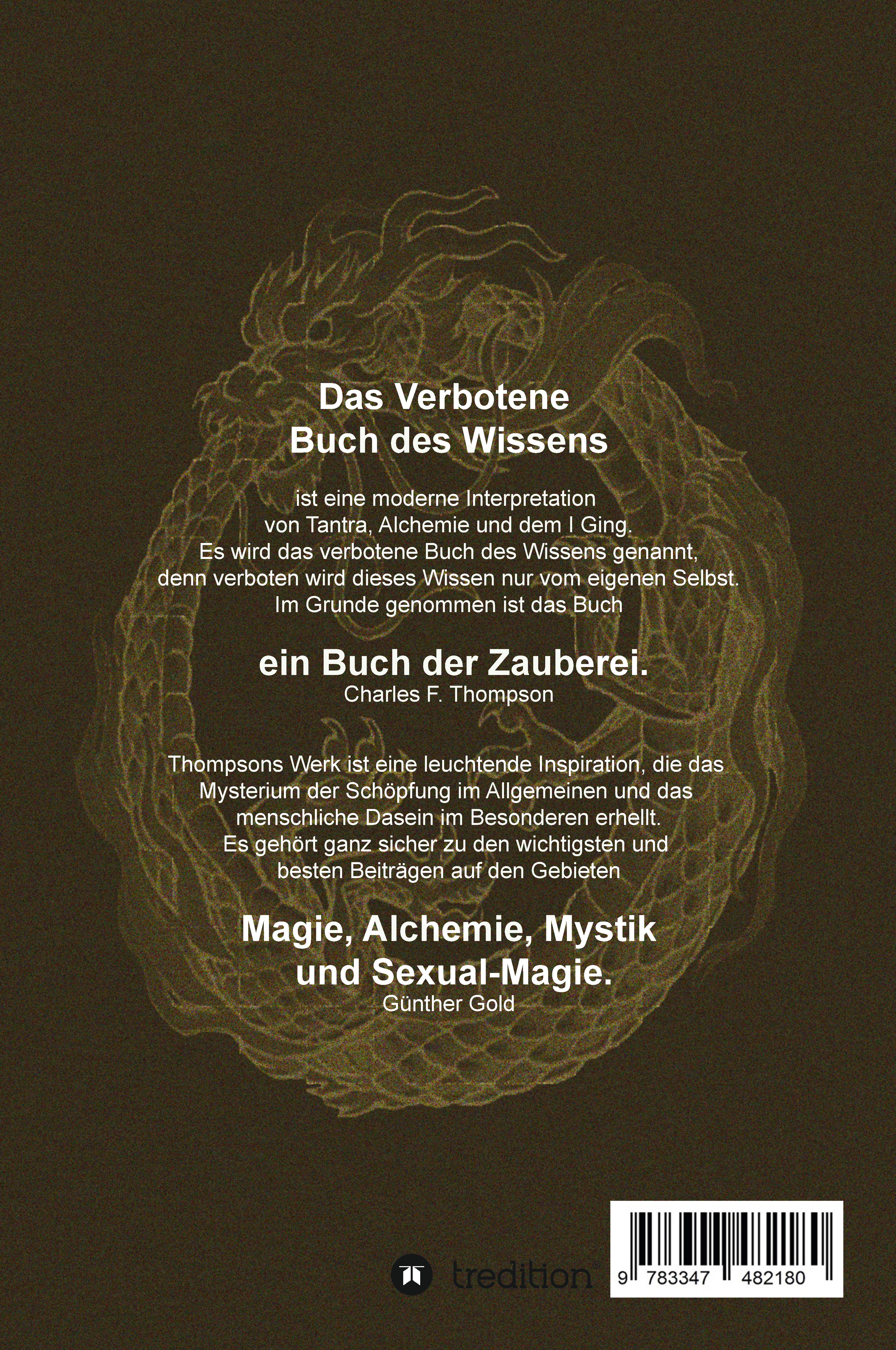 Das Verbotene
Buch des Wissens

ist eine moderne Interpretation von Tantra, Alchemie und dem I Ging. Es wird das verbotene Buch des Wissens genannt, denn verboten wird dieses Wissen nur vom eigenen Selbst. Im Grunde genommen ist das Buch

ein Buch der Zauberei.
Charles F. Thompson

Thompsons Werk ist eine leuchtende Inspiration, die das Mysterium der Schöpfung im Allgemeinen und das menschliche Dasein im Besonderen erhellt. Es gehört ganz sicher zu den wichtigsten und besten Beiträgen auf den Gebieten

Magie, Alchemie, Mystik und Sexual-Magie.
Günther Gold

tredition

9 783347 482180